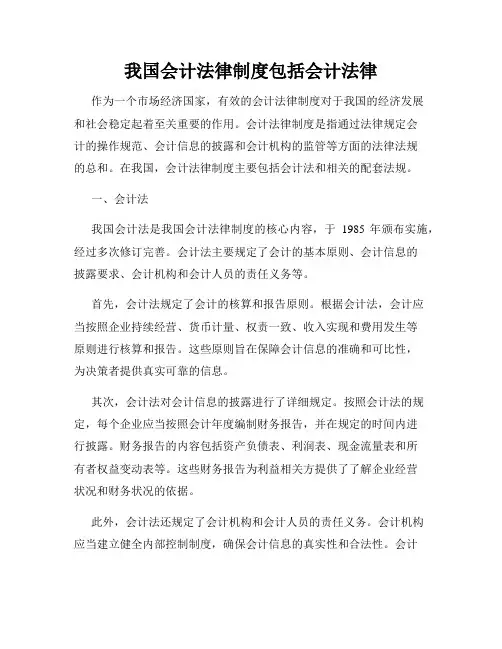 我国会计法律制度包括会计法律

作为一个市场经济国家，有效的会计法律制度对于我国的经济发展和社会稳定起着至关重要的作用。会计法律制度是指通过法律规定会计的操作规范、会计信息的披露和会计机构的监管等方面的法律法规的总和。在我国，会计法律制度主要包括会计法和相关的配套法规。

一、会计法

我国会计法是我国会计法律制度的核心内容，于 1985 年颁布实施，经过多次修订完善。会计法主要规定了会计的基本原则、会计信息的披露要求、会计机构和会计人员的责任义务等。

首先，会计法规定了会计的核算和报告原则。根据会计法，会计应当按照企业持续经营、货币计量、权责一致、收入实现和费用发生等原则进行核算和报告。这些原则旨在保障会计信息的准确和可比性，为决策者提供真实可靠的信息。

其次，会计法对会计信息的披露进行了详细规定。按照会计法的规定，每个企业应当按照会计年度编制财务报告，并在规定的时间内进行披露。财务报告的内容包括资产负债表、利润表、现金流量表和所有者权益变动表等。这些财务报告为利益相关方提供了了解企业经营状况和财务状况的依据。

此外，会计法还规定了会计机构和会计人员的责任义务。会计机构应当建立健全内部控制制度，确保会计信息的真实性和合法性。会计